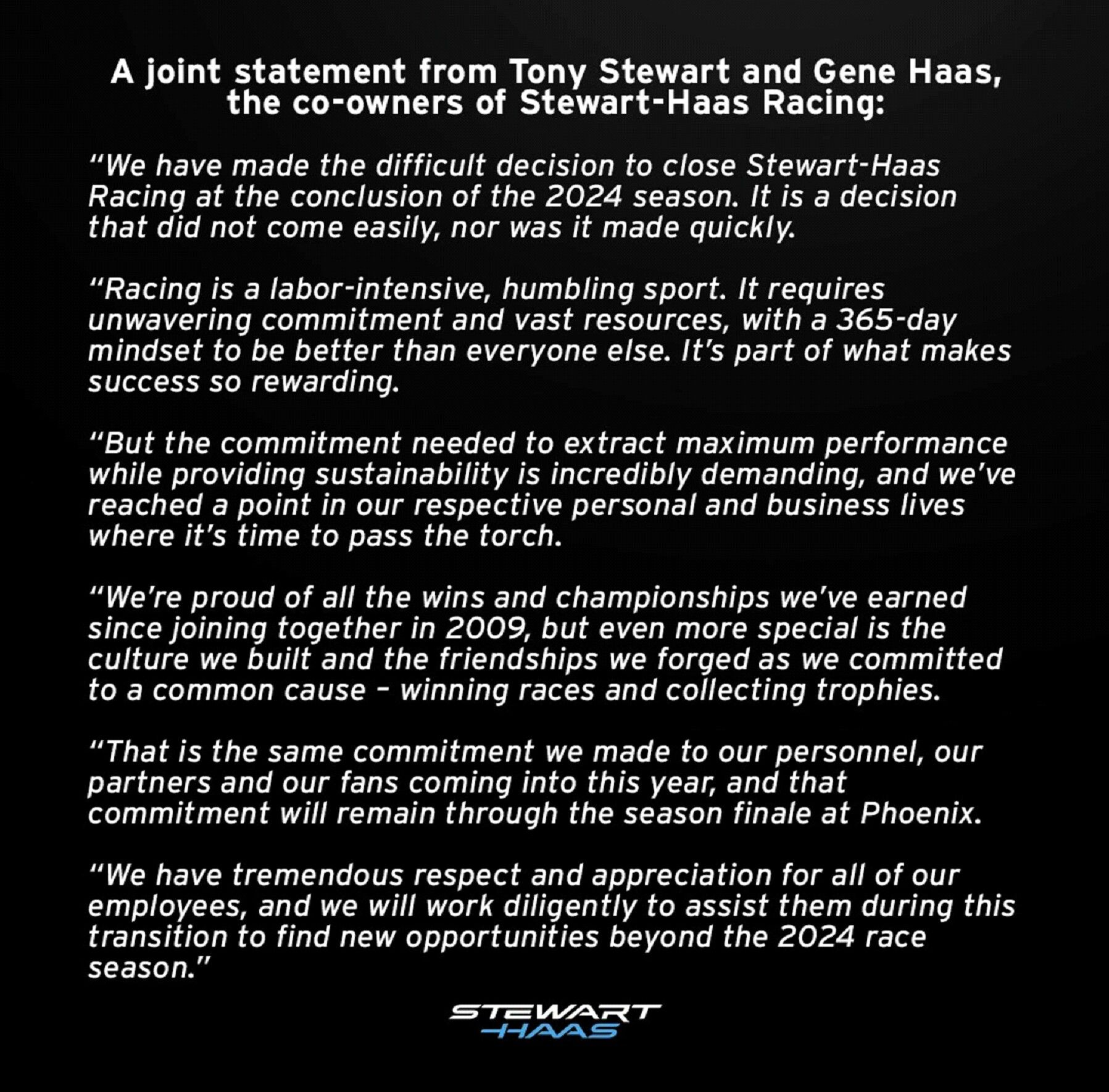 A joint statement from Tony Stewart and Gene Haas, the co-owners of Stewart-Haas Racing:

“We have made the difficult decision to close Stewart-Haas Racing at the conclusion of the 2024 season. It is a decision that did not come easily, nor was it made quickly.

“Racing is a labor-intensive, humbling sport. It requires unwavering commitment and vast resources, with a 365-day mindset to be better than everyone else. It’s part of what makes success so rewarding.

“But the commitment needed to extract maximum performance while providing sustainability is incredibly demanding, and we’ve reached a point in our respective personal and business lives where it’s time to pass the torch.

“We’re proud of all the wins and championships we’ve earned since joining together in 2009, but even more special is the culture we built and the friendships we forged as we committed to a common cause – winning races and collecting trophies.

“That is the same commitment we made to our personnel, our partners and our fans coming into this year, and that commitment will remain through the season finale at Phoenix.

“We have tremendous respect and appreciation for all of our employees, and we will work diligently to assist them during this transition to find new opportunities beyond the 2024 race season.”

STEWART
HAAS